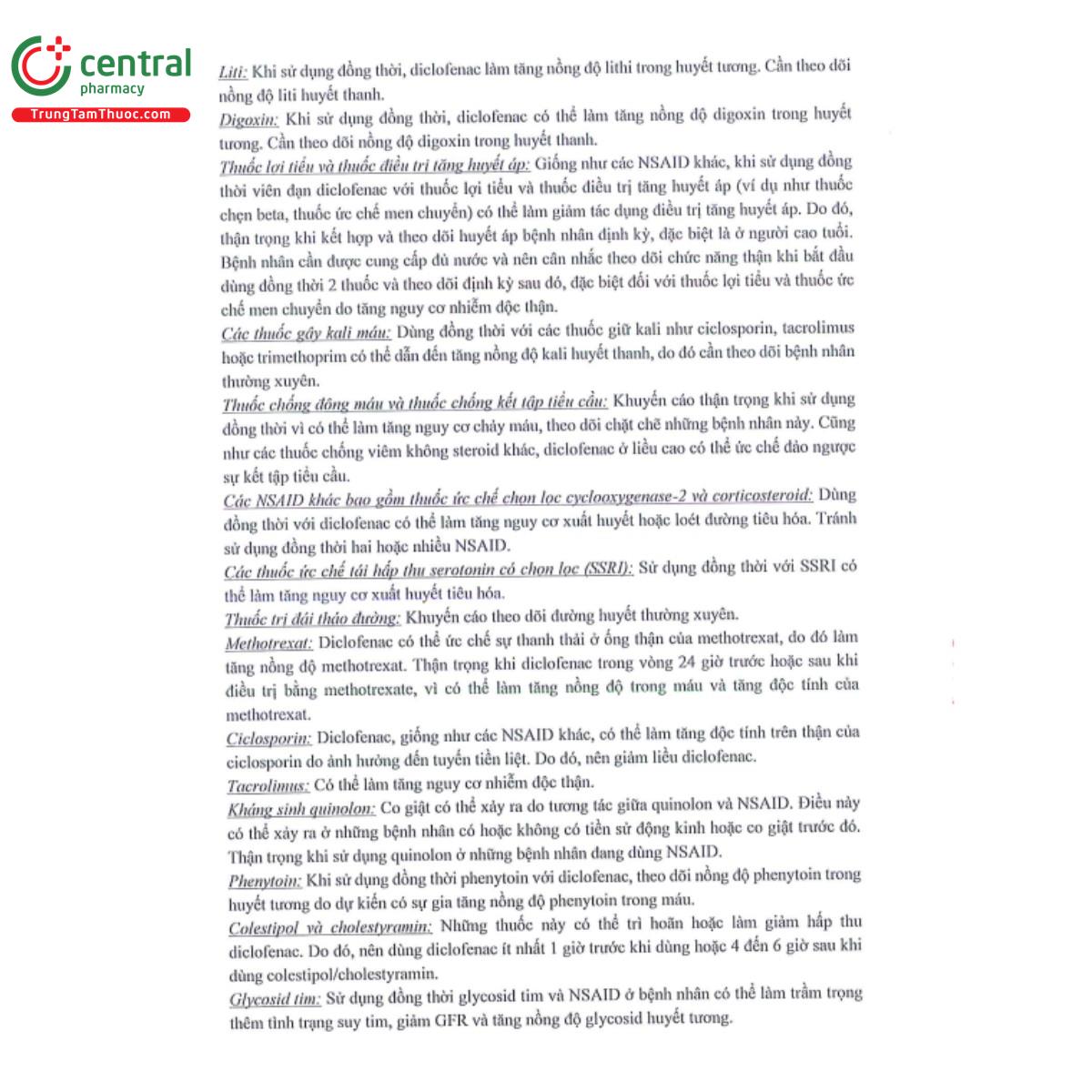 central
pharmacy
TrungTamThuoc.com

Liti: Khi sử dụng đồng thời, diclofenac làm tăng nồng độ lithi trong huyết tương. Cần theo dõi nồng độ liti huyết thanh.

Digoxin: Khi sử dụng đồng thời, diclofenac có thể làm tăng nồng độ digoxin trong huyết tương. Cần theo dõi nồng độ digoxin trong huyết thanh.

Thuốc lợi tiểu và thuốc điều trị tăng huyết áp: Giống như các NSAID khác, khi sử dụng đồng thời viên đạn diclofenac với thuốc lợi tiểu và thuốc điều trị tăng huyết áp (ví dụ như thuốc chẹn beta, thuốc ức chế men chuyển) có thể làm giảm tác dụng điều trị tăng huyết áp. Do đó, thận trọng khi kết hợp và theo dõi huyết áp bệnh nhân định kỳ, đặc biệt là ở người cao tuổi. Bệnh nhân cần được cung cấp đủ nước và nên cân nhắc theo dõi chức năng thận khi bắt đầu dùng đồng thời 2 thuốc và theo dõi định kỳ sau đó, đặc biệt đối với thuốc lợi tiểu và thuốc ức chế men chuyển do tăng nguy cơ nhiễm độc thận.

Các thuốc gây kali máu: Dùng đồng thời với các thuốc giữ kali như ciclosporin, tacrolimus hoặc trimethoprim có thể dẫn đến tăng nồng độ kali huyết thanh, do đó cần theo dõi bệnh nhân thường xuyên.

Thuốc chống đông máu và thuốc chống kết tập tiểu cầu: Khuyến cáo thận trọng khi sử dụng đồng thời vì có thể làm tăng nguy cơ chảy máu, theo dõi chặt chẽ những bệnh nhân này. Cũng như các thuốc chống viêm không steroid khác, diclofenac ở liều cao có thể ức chế đảo ngược sự kết tập tiểu cầu.

Các NSAID khác bao gồm thuốc ức chế chọn lọc cyclooxygenase-2 và corticosteroid: Dùng đồng thời với diclofenac có thể làm tăng nguy cơ xuất huyết hoặc loét đường tiêu hóa. Tránh sử dụng đồng thời hai hoặc nhiều NSAID.

Các thuốc ức chế tái hấp thu serotonin có chọn lọc (SSRI): Sử dụng đồng thời với SSRI có thể làm tăng nguy cơ xuất huyết tiêu hóa.

Thuốc trị đái tháo đường: Khuyến cáo theo dõi đường huyết thường xuyên.

Methotrexat: Diclofenac có thể ức chế sự thanh thải ở ống thận của methotrexat, do đó làm tăng nồng độ methotrexat. Thận trọng khi diclofenac trong vòng 24 giờ trước hoặc sau khi điều trị bằng methotrexate, vì có thể làm tăng nồng độ trong máu và tăng độc tính của methotrexat.

Ciclosporin: Diclofenac, giống như các NSAID khác, có thể làm tăng độc tính trên thận của ciclosporin do ảnh hưởng đến tuyến tiền liệt. Do đó, nên giảm liều diclofenac.

Tacrolimus: Có thể làm tăng nguy cơ nhiễm độc thận.

Kháng sinh quinolon: Co giật có thể xảy ra do tương tác giữa quinolon và NSAID. Điều này có thể xảy ra ở những bệnh nhân có hoặc không có tiền sử động kinh hoặc co giật trước đó. Thận trọng khi sử dụng quinolon ở những bệnh nhân đang dùng NSAID.

Phenytoin: Khi sử dụng đồng thời phenytoin với diclofenac, theo dõi nồng độ phenytoin trong huyết tương do dự kiến có sự gia tăng nồng độ phenytoin trong máu.

Colestipol và cholestyramin: Những thuốc này có thể trì hoãn hoặc làm giảm hấp thu diclofenac. Do đó, nên dùng diclofenac ít nhất 1 giờ trước khi dùng hoặc 4 đến 6 giờ sau khi dùng colestipol/cholestyramin.

Glycosid tim: Sử dụng đồng thời glycosid tim và NSAID ở bệnh nhân có thể làm trầm trọng thêm tình trạng suy tim, giảm GFR và tăng nồng độ glycosid huyết tương.